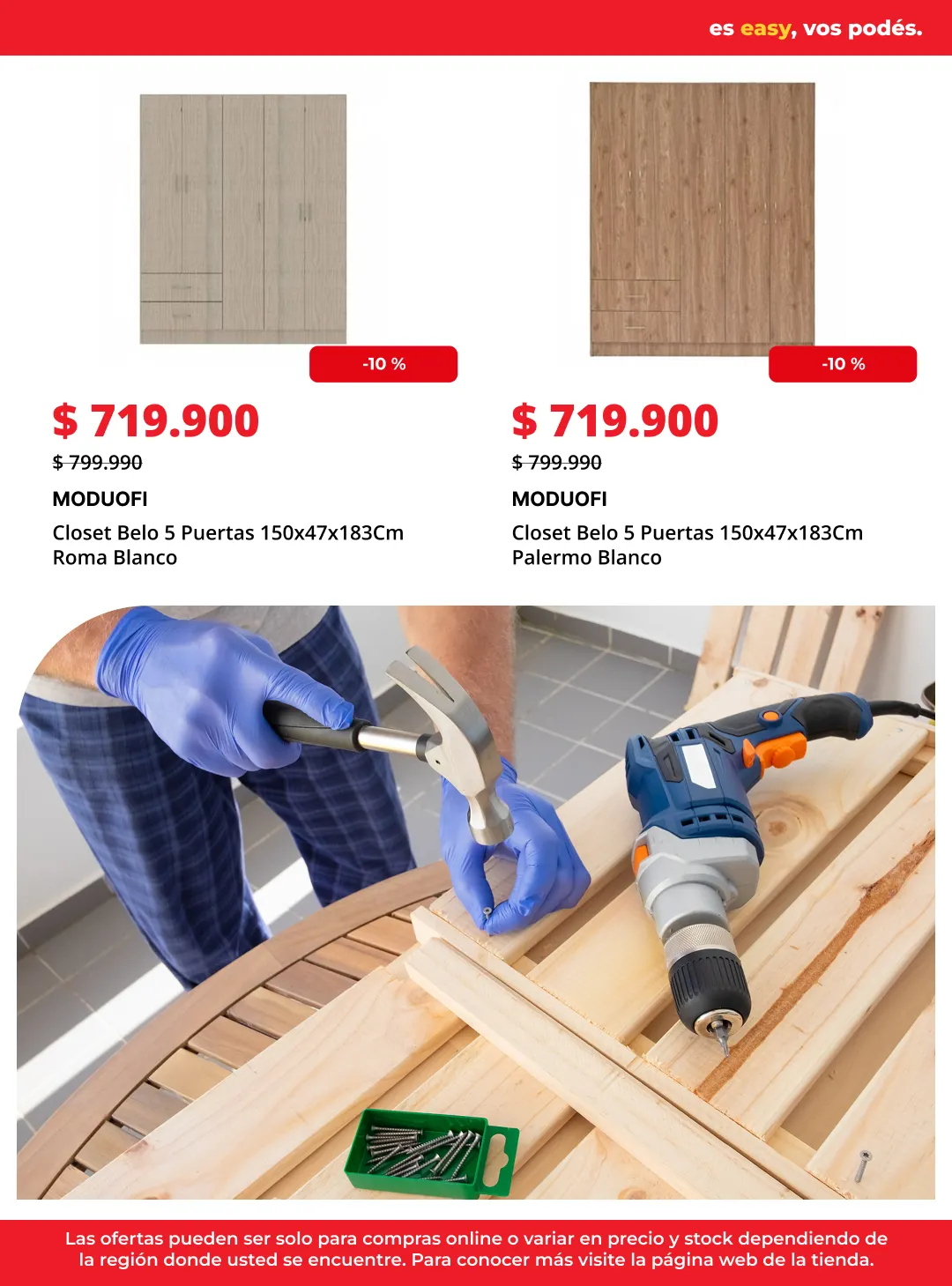 es easy, vos podés.

-10 %

$ 719.900

$ 799.990

MODUOFI

Closet Belo 5 Puertas 150x47x183Cm Roma Blanco

-10 %

$ 719.900

$ 799.990

MODUOFI

Closet Belo 5 Puertas 150x47x183Cm Palermo Blanco

Las ofertas pueden ser solo para compras online o variar en precio y stock dependiendo de la región donde usted se encuentre. Para conocer más visite la página web de la tienda.